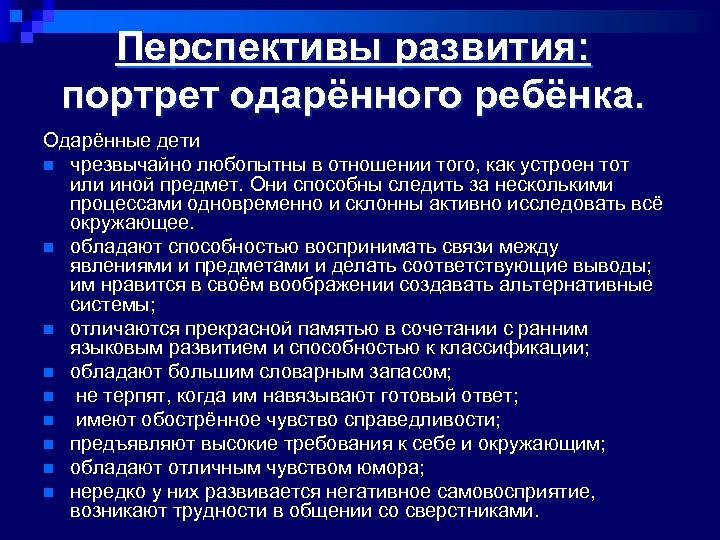 Перспективы развития:
портрет одарённого ребёнка.

Одарённые дети

- чрезвычайно любопытны в отношении того, как устроен тот или иной предмет. Они способны следить за несколькими процессами одновременно и склонны активно исследовать всё окружающее.
- обладают способностью воспринимать связи между явлениями и предметами и делать соответствующие выводы; им нравится в своём воображении создавать альтернативные системы;
- отличаются прекрасной памятью в сочетании с ранним языковым развитием и способностью к классификации;
- обладают большим словарным запасом;
- не терпят, когда им навязывают готовый ответ;
- имеют обострённое чувство справедливости;
- предъявляют высокие требования к себе и окружающим;
- обладают отличным чувством юмора;
- нередко у них развивается негативное самовосприятие, возникают трудности в общении со сверстниками.